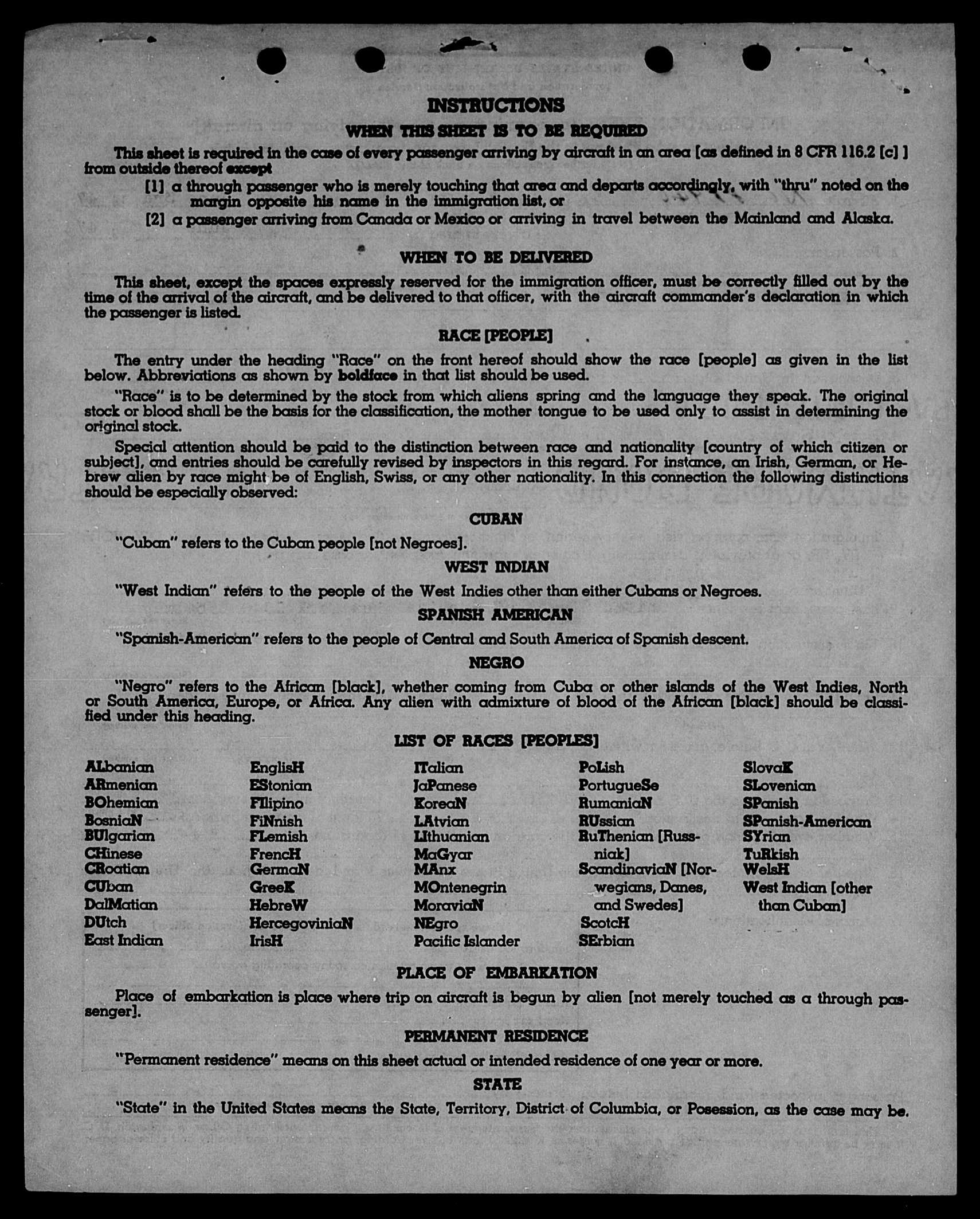 INSTRUCTIONS
WHEN THIS SHEET IS TO BE REQUIRED

This sheet is required in the case of every passenger arriving by aircraft in an area [as defined in 8 CFR 116.2 [c] ] from outside thereof except

[1] a through passenger who is merely touching that area and departs accordingly, with "thru" noted on the margin opposite his name in the immigration list, or

[2] a passenger arriving from Canada or Mexico or arriving in travel between the Mainland and Alaska.

WHEN TO BE DELIVERED

This sheet, except the spaces expressly reserved for the immigration officer, must be correctly filled out by the time of the arrival of the aircraft, and be delivered to that officer, with the aircraft commander's declaration in which the passenger is listed.

RACE [PEOPLE]

The entry under the heading "Race" on the front hereof should show the race [people] as given in the list below. Abbreviations as shown by boldface in that list should be used.

"Race" is to be determined by the stock from which aliens spring and the language they speak. The original stock or blood shall be the basis for the classification, the mother tongue to be used only to assist in determining the original stock.

Special attention should be paid to the distinction between race and nationality [country of which citizen or subject], and entries should be carefully revised by inspectors in this regard. For instance, an Irish, German, or Hebrew alien by race might be of English, Swiss, or any other nationality. In this connection the following distinctions should be especially observed:

CUBAN

"Cuban" refers to the Cuban people [not Negroes].

WEST INDIAN

"West Indian" refers to the people of the West Indies other than either Cubans or Negroes.

SPANISH AMERICAN

"Spanish-American" refers to the people of Central and South America of Spanish descent.

NEGRO

"Negro" refers to the African [black], whether coming from Cuba or other islands of the West Indies, North or South America, Europe, or Africa. Any alien with admixture of blood of the African [black] should be classified under this heading.

LIST OF RACES [PEOPLES]

ALbanian
ARmenian
BOhemian
BosniaN
BUlgarian
CHinese
CRoatian
CUban
DalMatian
DUtch
East Indian

EnglisH
EStonian
FIlipino
FiNnish
FLemish
FrencH
GermaN
GreeK
HebreW
HercegoviniaN
IrisH

ITalian
JaPanese
KoreaN
LAtvian
LIthuanian
MaGyar
MAnx
MOntenegrin
MoraviaN
NEgro
Pacific Islander

PoLish
PortugueSe
RumaniaN
RUssian
RuThenian [Russniak]
ScandinaviaN [Norwegians, Danes, and Swedes]
ScotcH
SErbian

SlovaK
SLovenian
SPanish
SPanish-American
SYrian
TuRkish
WelsH
West Indian [other than Cuban]

PLACE OF EMBARKATION

Place of embarkation is place where trip on aircraft is begun by alien [not merely touched as a through passenger].

PERMANENT RESIDENCE

"Permanent residence" means on this sheet actual or intended residence of one year or more.

STATE

"State" in the United States means the State, Territory, District of Columbia, or Posession, as the case may be.